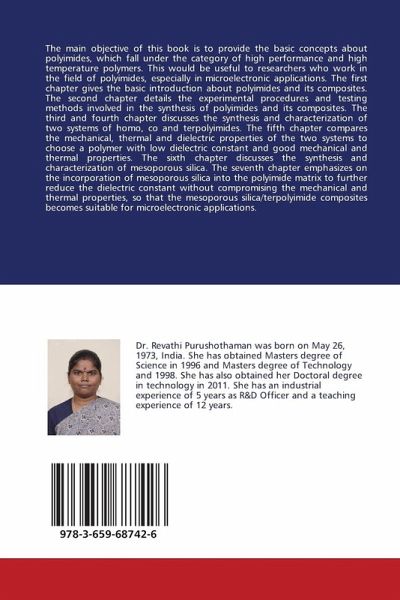 The main objective of this book is to provide the basic concepts about polyimides, which fall under the category of high performance and high temperature polymers. This would be useful to researchers who work in the field of polyimides, especially in microelectronic applications. The first chapter gives the basic introduction about polyimides and its composites. The second chapter details the experimental procedures and testing methods involved in the synthesis of polyimides and its composites. The third and fourth chapter discusses the synthesis and characterization of two systems of homo, co and terpolyimides. The fifth chapter compares the mechanical, thermal and dielectric properties of the two systems to choose a polymer with low dielectric constant and good mechanical and thermal properties. The sixth chapter discusses the synthesis and characterization of mesoporous silica. The seventh chapter emphasizes on the incorporation of mesoporous silica into the polyimide matrix to further reduce the dielectric constant without compromising the mechanical and thermal properties, so that the mesoporous silica/terpolyimide composites becomes suitable for microelectronic applications.

Dr. Revathi Purushothaman was born on May 26, 1973, India. She has obtained Masters degree of Science in 1996 and Masters degree of Technology and 1998. She has also obtained her Doctoral degree in technology in 2011. She has an industrial experience of 5 years as R&D Officer and a teaching experience of 12 years.

978-3-659-68742-6